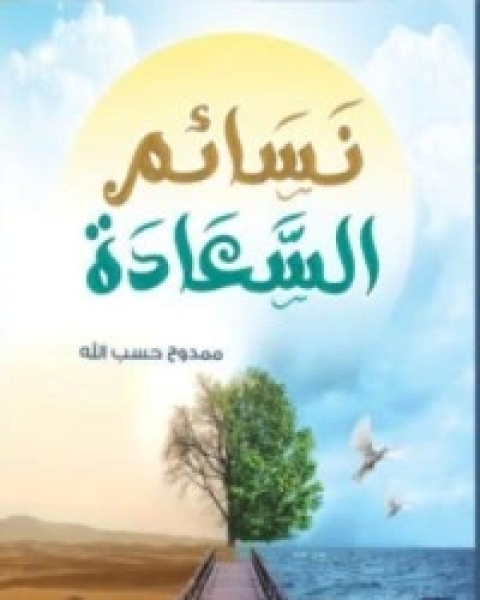 نَسَائم
السَّعَادَة

ممدوح حسب الله